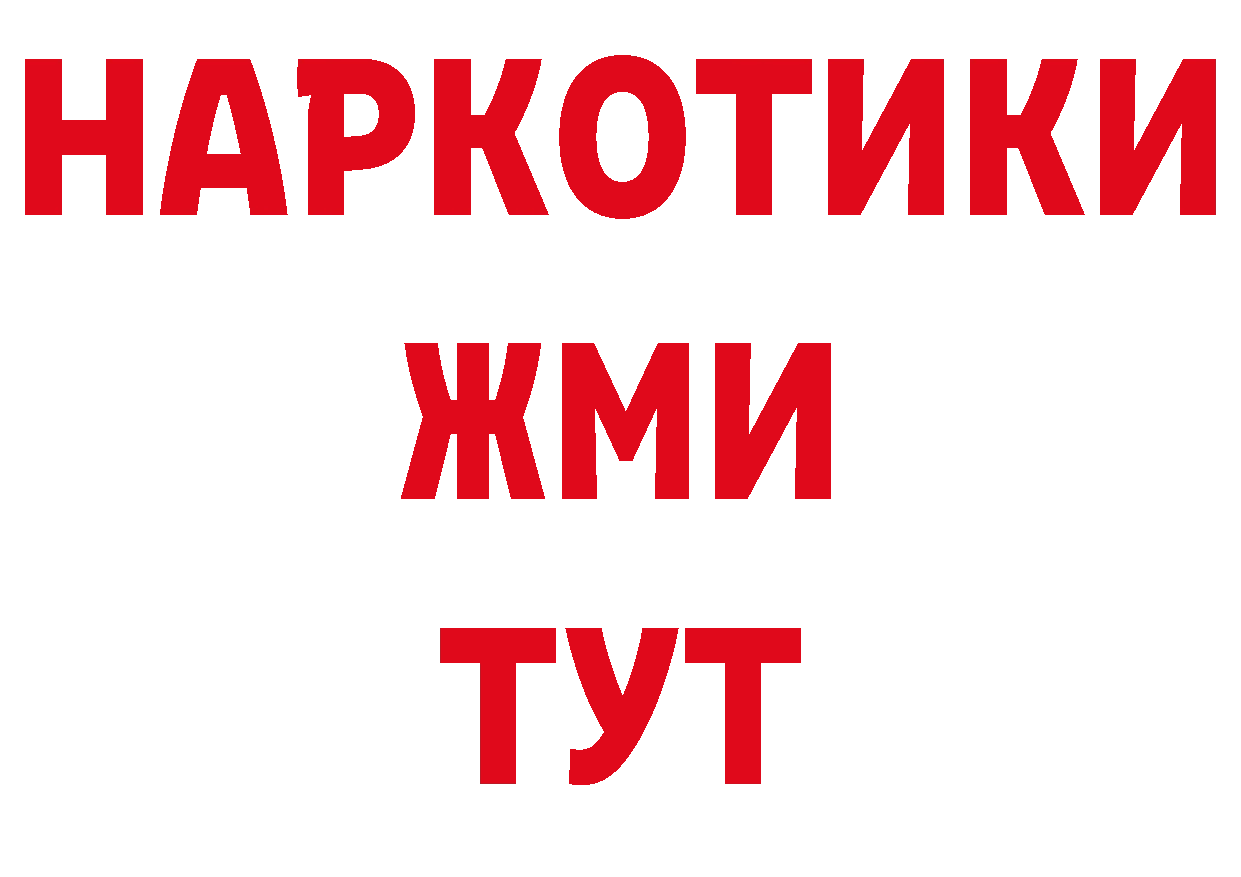 НАРКОТИКИ
ЖМИ
ТУТ